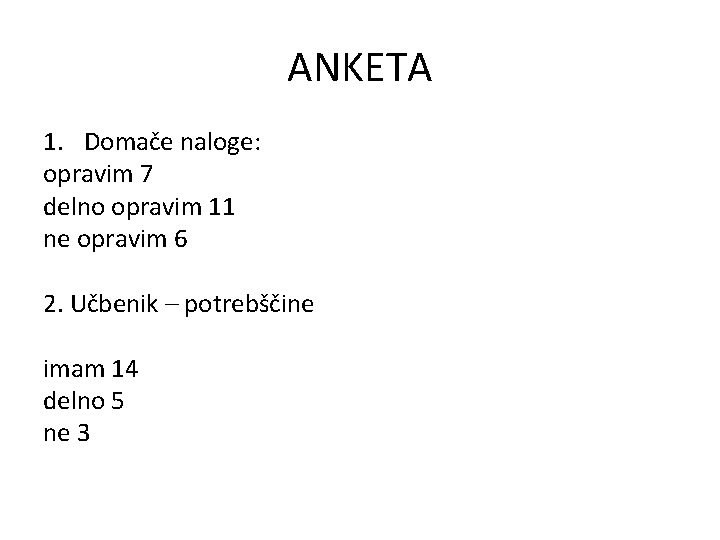 ANKETA

1. Domače naloge:
opravim 7
delno opravim 11
ne opravim 6

2. Učbenik – potrebščine

imam 14
delno 5
ne 3